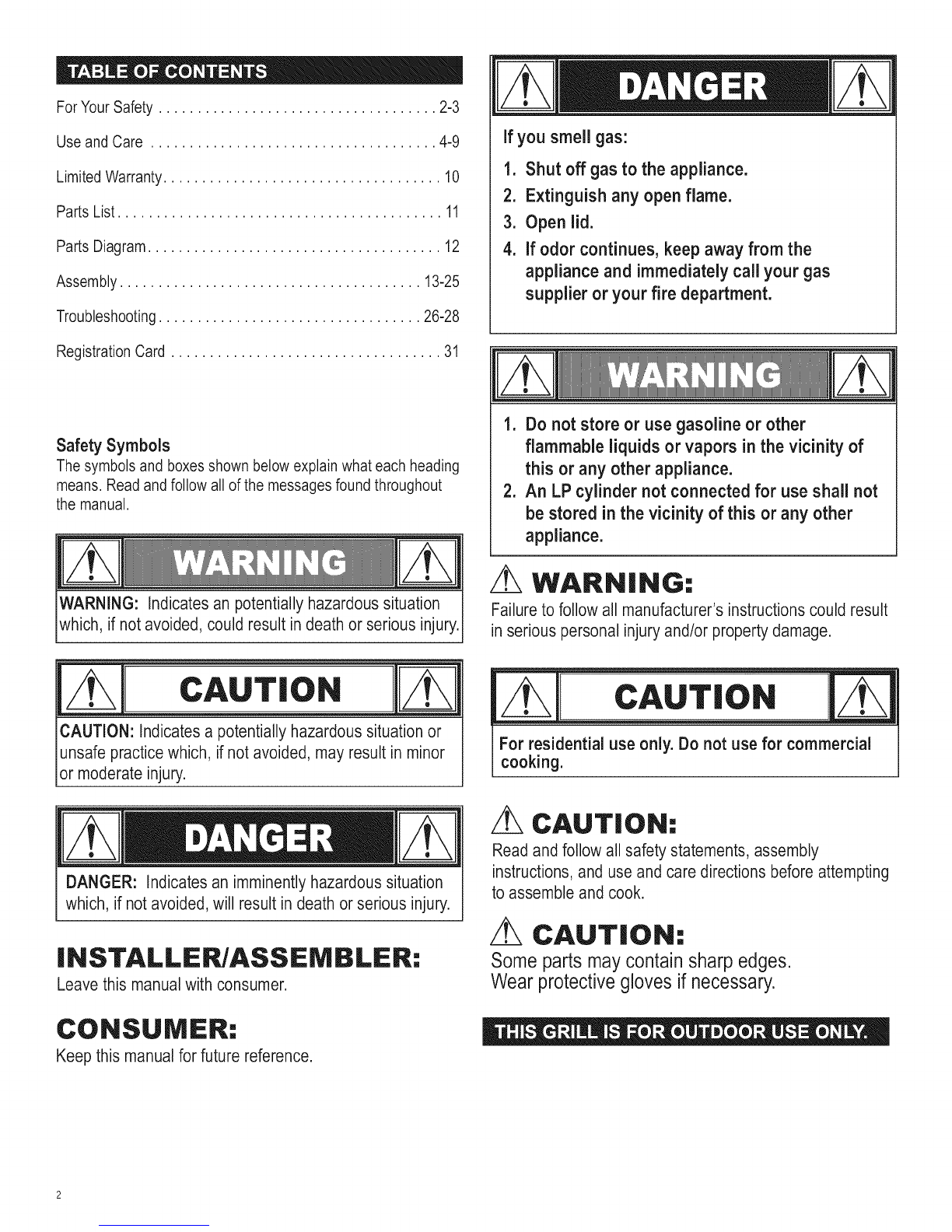 TABLE OF CONTENTS

For Your Safety 2-3

Use and Care 4-9

Limited Warranty 10

Parts List 11

Parts Diagram 12

Assembly 13-25

Troubleshooting 26-28

Registration Card 31

Safety Symbols

The symbols and boxes shown below explain what each heading means. Read and follow all of the messages found throughout the manual.

WARNING

WARNING: Indicates an potentially hazardous situation which, if not avoided, could result in death or serious injury.

CAUTION

CAUTION: Indicates a potentially hazardous situation or unsafe practice which, if not avoided, may result in minor or moderate injury.

DANGER

DANGER: Indicates an imminently hazardous situation which, if not avoided, will result in death or serious injury.

INSTALLER/ASSEMBLER:

Leave this manual with consumer.

CONSUMER:

Keep this manual for future reference.

DANGER

If you smell gas:

1. Shut off gas to the appliance.
2. Extinguish any open flame.
3. Open lid.
4. If odor continues, keep away from the appliance and immediately call your gas supplier or your fire department.

WARNING

1. Do not store or use gasoline or other flammable liquids or vapors in the vicinity of this or any other appliance.
2. An LP cylinder not connected for use shall not be stored in the vicinity of this or any other appliance.

WARNING:

Failure to follow all manufacturer's instructions could result in serious personal injury and/or property damage.

CAUTION

For residential use only. Do not use for commercial cooking.

CAUTION:

Read and follow all safety statements, assembly instructions, and use and care directions before attempting to assemble and cook.

CAUTION:

Some parts may contain sharp edges.
Wear protective gloves if necessary.

THIS GRILL IS FOR OUTDOOR USE ONLY.

2